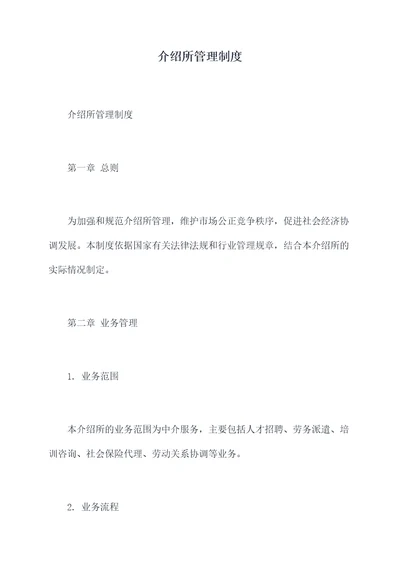 介绍所管理制度

介绍所管理制度

第一章 总则

为加强和规范介绍所管理，维护市场公正竞争秩序，促进社会经济协调发展。本制度依据国家有关法律法规和行业管理规章，结合本介绍所的实际情况制定。

第二章 业务管理

1. 业务范围

本介绍所的业务范围为中介服务，主要包括人才招聘、劳务派遣、培训咨询、社会保险代理、劳动关系协调等业务。

2. 业务流程